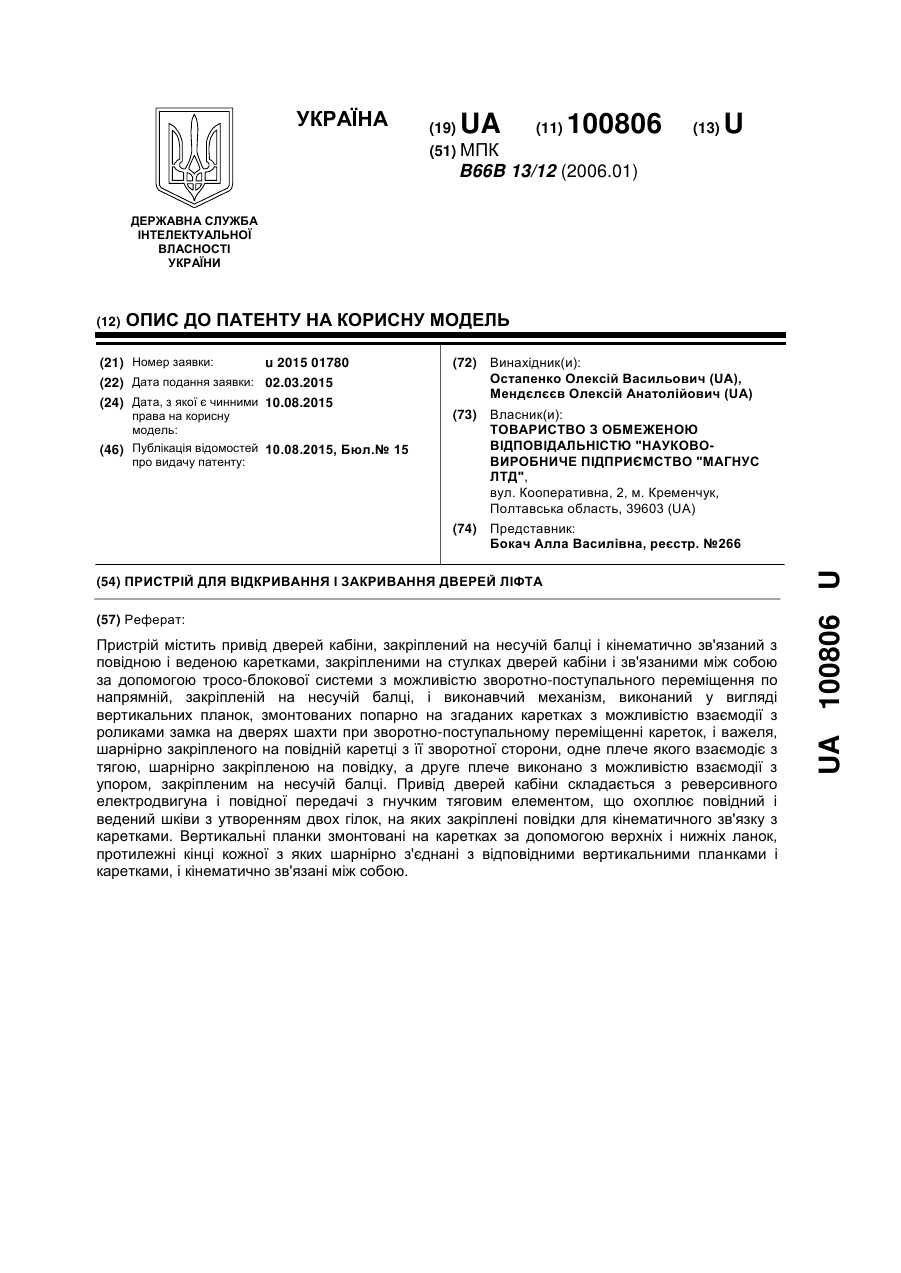 ДЕРЖАВНА СЛУЖБА ІНТЕЛЕКТУАЛЬНОЇ ВЛАСНОСТІ УКРАЇНИ

УКРАЇНА

(19) UA (11) 100806 (13) U

(51) МПК
B66B 13/12 (2006.01)

(12) ОПИС ДО ПАТЕНТУ НА КОРИСНУ МОДЕЛЬ

(21) Номер заявки: u 2015 01780
(22) Дата подання заявки: 02.03.2015
(24) Дата, з якої є чинними права на корисну модель: 10.08.2015
(46) Публікація відомостей про видачу патенту: 10.08.2015, Бюл.№ 15

(72) Винахідник(и):
Остапенко Олексій Васильович (UA),
Мендєлєєв Олексій Анатолійович (UA)

(73) Власник(и):
ТОВАРИСТВО З ОБМЕЖЕНОЮ ВІДПОВІДАЛЬНІСТЮ "НАУКОВО-ВИРОБНИЧЕ ПІДПРИЄМСТВО "МАГНУС ЛТД",
вул. Кооперативна, 2, м. Кременчук, Полтавська область, 39603 (UA)

(74) Представник:
Бокач Алла Василівна, реєстр. №266

(54) ПРИСТРІЙ ДЛЯ ВІДКРИВАННЯ І ЗАКРИВАННЯ ДВЕРЕЙ ЛІФТА

(57) Реферат:

Пристрій містить привід дверей кабіни, закріплений на несучій балці і кінематично зв'язаний з повідною і веденою каретками, закріпленими на стулках дверей кабіни і зв'язаними між собою за допомогою тросо-блокової системи з можливістю зворотно-поступального переміщення по напрямній, закріпленій на несучій балці, і виконавчий механізм, виконаний у вигляді вертикальних планок, змонтованих попарно на згаданих каретках з можливістю взаємодії з роликами замка на дверях шахти при зворотно-поступальному переміщенні кареток, і важеля, шарнірно закріпленого на повідній каретці з її зворотної сторони, одне плече якого взаємодіє з тягою, шарнірно закріпленою на повідку, а друге плече виконано з можливістю взаємодії з упором, закріпленим на несучій балці. Привід дверей кабіни складається з реверсивного електродвигуна і повідної передачі з гнучким тяговим елементом, що охоплює повідний і ведений шківи з утворенням двох гілок, на яких закріплені повідки для кінематичного зв'язку з каретками. Вертикальні планки змонтовані на каретках за допомогою верхніх і нижніх ланок, протилежні кінці кожної з яких шарнірно з'єднані з відповідними вертикальними планками і каретками, і кінематично зв'язані між собою.

UA 100806 U